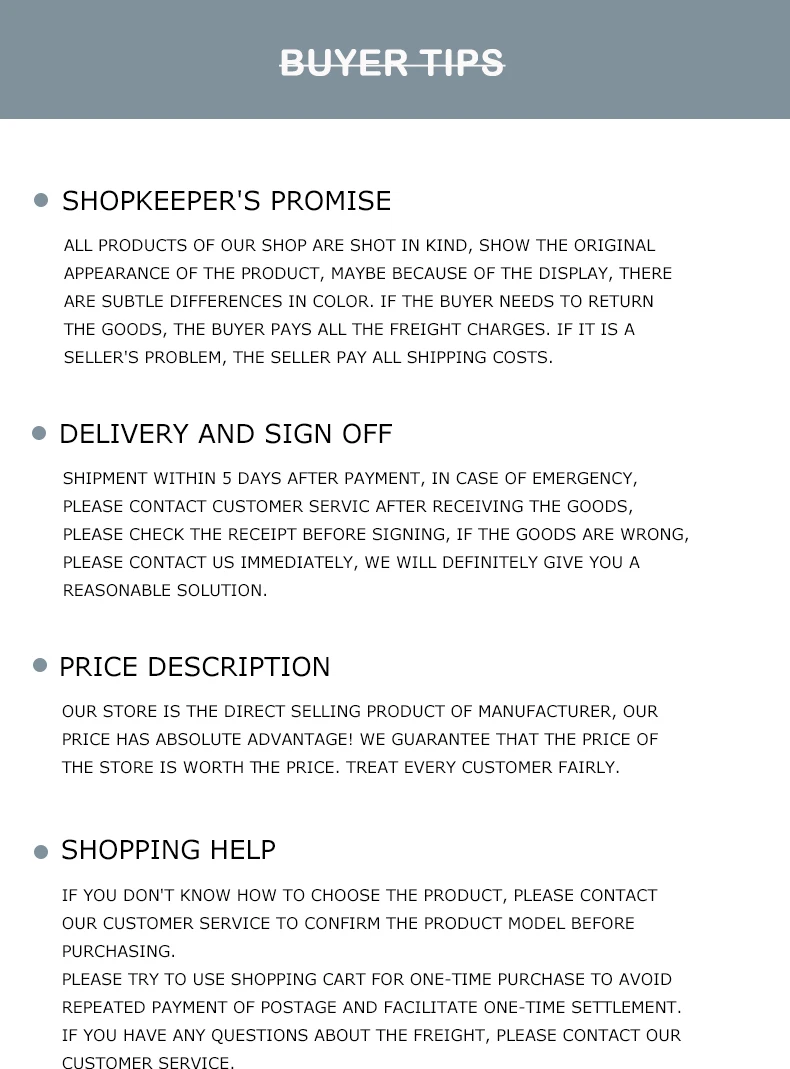 BUYER TIPS

SHOPKEEPER'S PROMISE

ALL PRODUCTS OF OUR SHOP ARE SHOT IN KIND, SHOW THE ORIGINAL APPEARANCE OF THE PRODUCT, MAYBE BECAUSE OF THE DISPLAY, THERE ARE SUBTLE DIFFERENCES IN COLOR. IF THE BUYER NEEDS TO RETURN THE GOODS, THE BUYER PAYS ALL THE FREIGHT CHARGES. IF IT IS A SELLER'S PROBLEM, THE SELLER PAY ALL SHIPPING COSTS.

DELIVERY AND SIGN OFF

SHIPMENT WITHIN 5 DAYS AFTER PAYMENT, IN CASE OF EMERGENCY, PLEASE CONTACT CUSTOMER SERVIC AFTER RECEIVING THE GOODS, PLEASE CHECK THE RECEIPT BEFORE SIGNING, IF THE GOODS ARE WRONG, PLEASE CONTACT US IMMEDIATELY, WE WILL DEFINITELY GIVE YOU A REASONABLE SOLUTION.

PRICE DESCRIPTION

OUR STORE IS THE DIRECT SELLING PRODUCT OF MANUFACTURER, OUR PRICE HAS ABSOLUTE ADVANTAGE! WE GUARANTEE THAT THE PRICE OF THE STORE IS WORTH THE PRICE. TREAT EVERY CUSTOMER FAIRLY.

SHOPPING HELP

IF YOU DON'T KNOW HOW TO CHOOSE THE PRODUCT, PLEASE CONTACT OUR CUSTOMER SERVICE TO CONFIRM THE PRODUCT MODEL BEFORE PURCHASING.
PLEASE TRY TO USE SHOPPING CART FOR ONE-TIME PURCHASE TO AVOID REPEATED PAYMENT OF POSTAGE AND FACILITATE ONE-TIME SETTLEMENT.
IF YOU HAVE ANY QUESTIONS ABOUT THE FREIGHT, PLEASE CONTACT OUR CUSTOMER SERVICE.